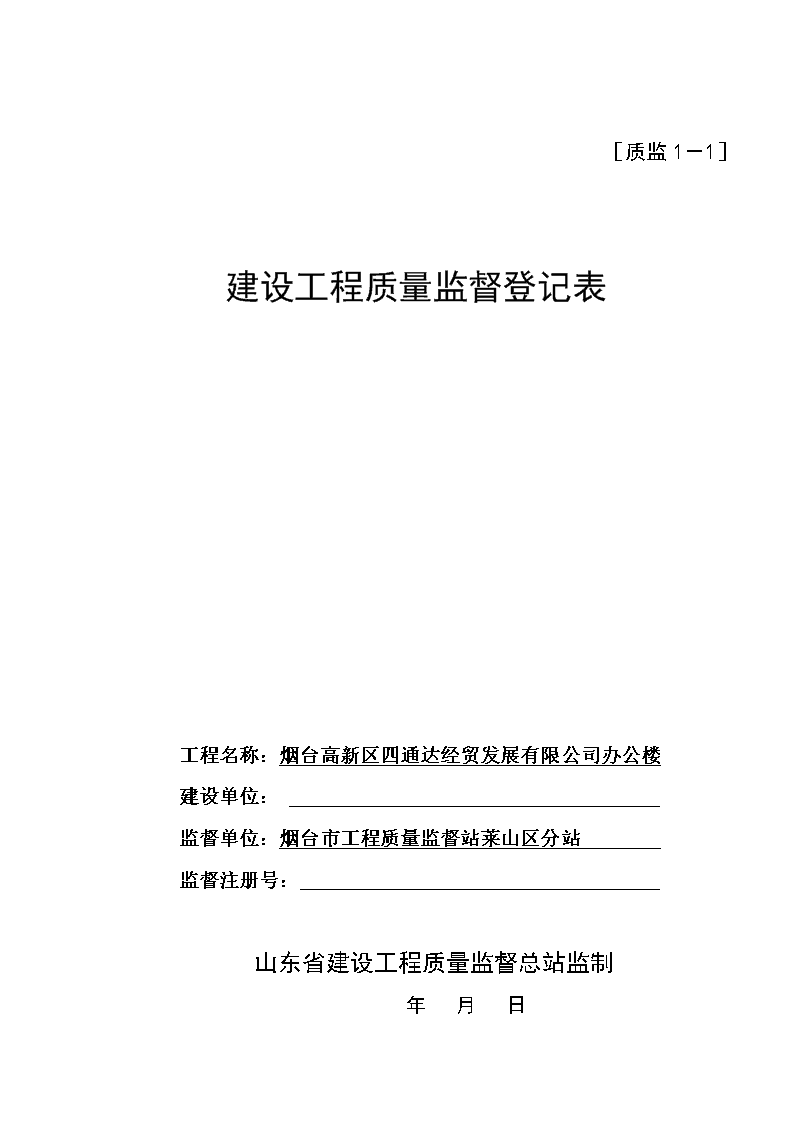 ［质监 1－1］

建设工程质量监督登记表

工程名称：烟台高新区四通达经贸发展有限公司办公楼

建设单位：

监督单位：烟台市工程质量监督站莱山区分站

监督注册号：

山东省建设工程质量监督总站监制

年 月 日